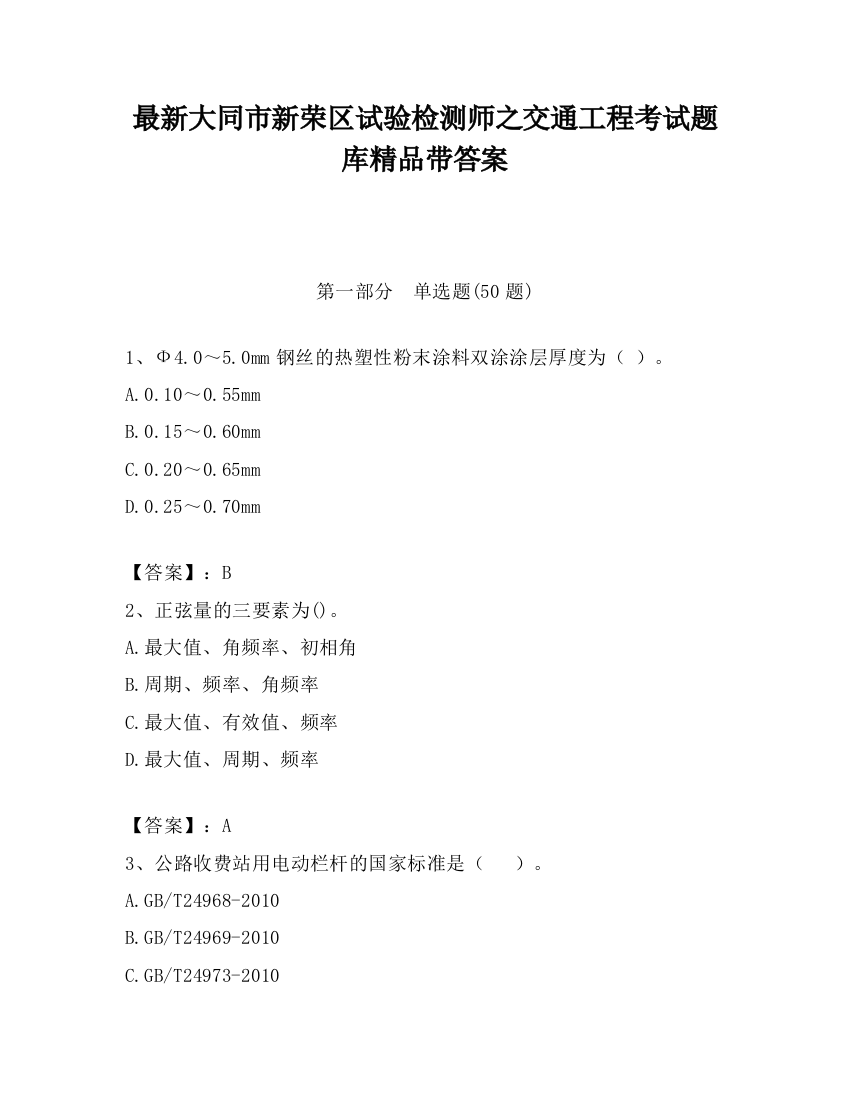 最新大同市新荣区试验检测师之交通工程考试题库精品带答案

第一部分　单选题(50 题)

1、Φ4.0～5.0mm 钢丝的热塑性粉末涂料双涂涂层厚度为（ ）。

A.0.10～0.55mm

B.0.15～0.60mm

C.0.20～0.65mm

D.0.25～0.70mm

【答案】：B

2、正弦量的三要素为()。

A.最大值、角频率、初相角

B.周期、频率、角频率

C.最大值、有效值、频率

D.最大值、周期、频率

【答案】：A

3、公路收费站用电动栏杆的国家标准是（　　）。

A.GB/T24968-2010

B.GB/T24969-2010

C.GB/T24973-2010